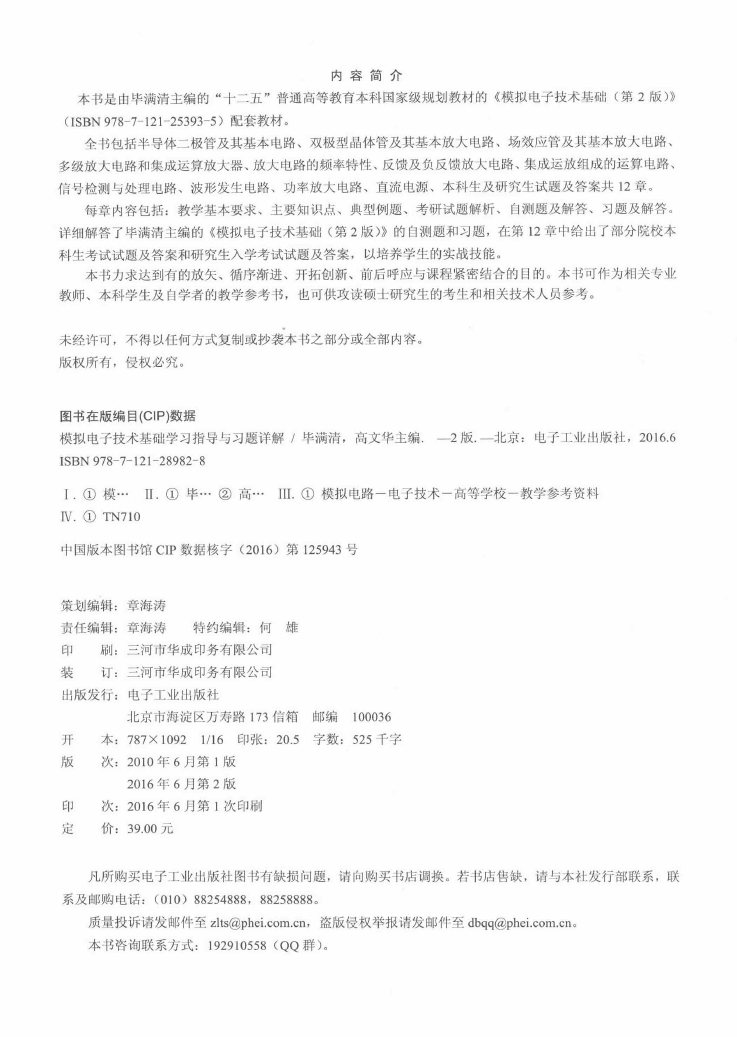 内 容 简 介

本书是由毕满清主编的“十二五”普通高等教育本科国家级规划教材的《模拟电子技术基础（第 2 版）》（ISBN 978-7-121-25393-5）配套教材。

全书包括半导体二极管及其基本电路、双极型晶体管及其基本放大电路、场效应管及其基本放大电路、多级放大电路和集成运算放大器、放大电路的频率特性、反馈及负反馈放大电路、集成运放组成的运算电路、信号检测与处理电路、波形发生电路、功率放大电路、直流电源、本科生及研究生试题及答案共 12 章。

每章内容包括：教学基本要求、主要知识点、典型例题、考研试题解析、自测题及解答、习题及解答。详细解答了毕满清主编的《模拟电子技术基础（第 2 版）》的自测题和习题，在第 12 章中给出了部分院校本科生考试试题及答案和研究生入学考试试题及答案，以培养学生的实战技能。

本书力求达到有的放矢、循序渐进、开拓创新、前后呼应与课程紧密结合的目的。本书可作为相关专业教师、本科学生及自学者的教学参考书，也可供攻读硕士研究生的考生和相关技术人员参考。

未经许可，不得以任何方式复制或抄袭本书之部分或全部内容。
版权所有，侵权必究。

图书在版编目(CIP)数据

模拟电子技术基础学习指导与习题详解 / 毕满清，高文华主编. —2 版. —北京：电子工业出版社，2016.6
ISBN 978-7-121-28982-8

Ⅰ. ① 模… Ⅱ. ① 毕… ② 高… Ⅲ. ① 模拟电路－电子技术－高等学校－教学参考资料
Ⅳ. ① TN710

中国版本图书馆 CIP 数据核字（2016）第 125943 号

策划编辑：章海涛
责任编辑：章海涛　　特约编辑：何　雄
印　　刷：三河市华成印务有限公司
装　　订：三河市华成印务有限公司
出版发行：电子工业出版社
　　　　　北京市海淀区万寿路 173 信箱　邮编　100036
开　　本：787×1092　1/16　印张：20.5　字数：525 千字
版　　次：2010 年 6 月第 1 版
　　　　　2016 年 6 月第 2 版
印　　次：2016 年 6 月第 1 次印刷
定　　价：39.00 元

凡所购买电子工业出版社图书有缺损问题，请向购买书店调换。若书店售缺，请与本社发行部联系，联系及邮购电话：（010）88254888，88258888。

质量投诉请发邮件至 zlts@phei.com.cn，盗版侵权举报请发邮件至 dbqq@phei.com.cn。

本书咨询联系方式：192910558（QQ 群）。